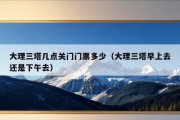 大理三塔几点关门门票多少（大理三塔早上去还是下午去）